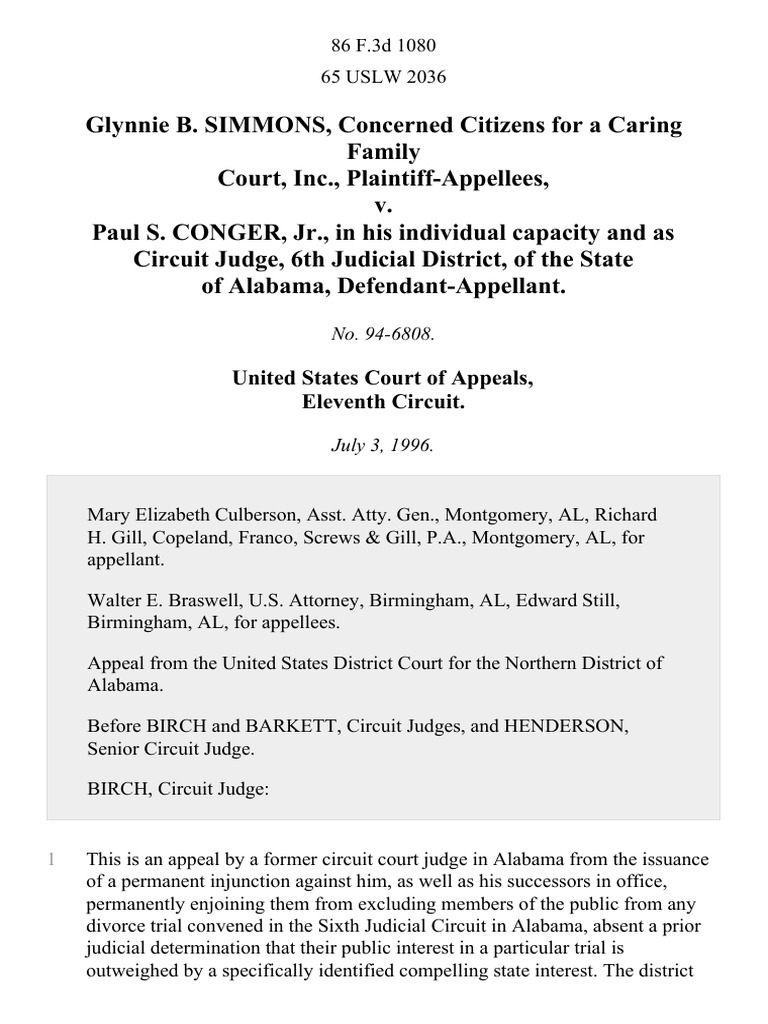 86 F.3d 1080
65 USLW 2036

Glynnie B. SIMMONS, Concerned Citizens for a Caring Family Court, Inc., Plaintiff-Appellees,
v.
Paul S. CONGER, Jr., in his individual capacity and as Circuit Judge, 6th Judicial District, of the State of Alabama, Defendant-Appellant.

No. 94-6808.

United States Court of Appeals,
Eleventh Circuit.

July 3, 1996.

Mary Elizabeth Culberson, Asst. Atty. Gen., Montgomery, AL, Richard H. Gill, Copeland, Franco, Screws & Gill, P.A., Montgomery, AL, for appellant.

Walter E. Braswell, U.S. Attorney, Birmingham, AL, Edward Still, Birmingham, AL, for appellees.

Appeal from the United States District Court for the Northern District of Alabama.

Before BIRCH and BARKETT, Circuit Judges, and HENDERSON, Senior Circuit Judge.

BIRCH, Circuit Judge:

1 This is an appeal by a former circuit court judge in Alabama from the issuance of a permanent injunction against him, as well as his successors in office, permanently enjoining them from excluding members of the public from any divorce trial convened in the Sixth Judicial Circuit in Alabama, absent a prior judicial determination that their public interest in a particular trial is outweighed by a specifically identified compelling state interest. The district